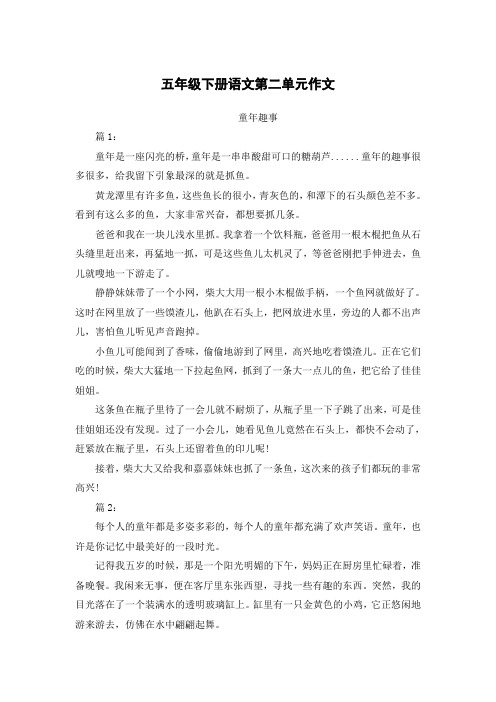 五年级下册语文第二单元作文

童年趣事

篇 1：

童年是一座闪亮的桥，童年是一串串酸甜可口的糖葫芦......童年的趣事很多很多，给我留下引象最深的就是抓鱼。

黄龙潭里有许多鱼，这些鱼长的很小，青灰色的，和潭下的石头颜色差不多。看到有这么多的鱼，大家非常兴奋，都想要抓几条。

爸爸和我在一块儿浅水里抓。我拿着一个饮料瓶，爸爸用一根木棍把鱼从石头缝里赶出来，再猛地一抓，可是这些鱼儿太机灵了，等爸爸刚把手伸进去，鱼儿就嗖地一下游走了。

静静妹妹带了一个小网，柴大大用一根小木棍做手柄，一个鱼网就做好了。这时在网里放了一些馍渣儿，他趴在石头上，把网放进水里，旁边的人都不出声儿，害怕鱼儿听见声音跑掉。

小鱼儿可能闻到了香味，偷偷地游到了网里，高兴地吃着馍渣儿。正在它们吃的时候，柴大大猛地一下拉起鱼网，抓到了一条大一点儿的鱼，把它给了佳佳姐姐。

这条鱼在瓶子里待了一会儿就不耐烦了，从瓶子里一下子跳了出来，可是佳佳姐姐还没有发现。过了一小会儿，她看见鱼儿竟然在石头上，都快不会动了，赶紧放在瓶子里，石头上还留着鱼的印儿呢!

接着，柴大大又给我和嘉嘉妹妹也抓了一条鱼，这次来的孩子们都玩的非常高兴!

篇 2：

每个人的童年都是多姿多彩的，每个人的童年都充满了欢声笑语。童年，也许是你记忆中最美好的一段时光。

记得我五岁的时候，那是一个阳光明媚的下午，妈妈正在厨房里忙碌着，准备晚餐。我闲来无事，便在客厅里东张西望，寻找一些有趣的东西。突然，我的目光落在了一个装满水的透明玻璃缸上。缸里有一只金黄色的小鸡，它正悠闲地游来游去，仿佛在水中翩翩起舞。